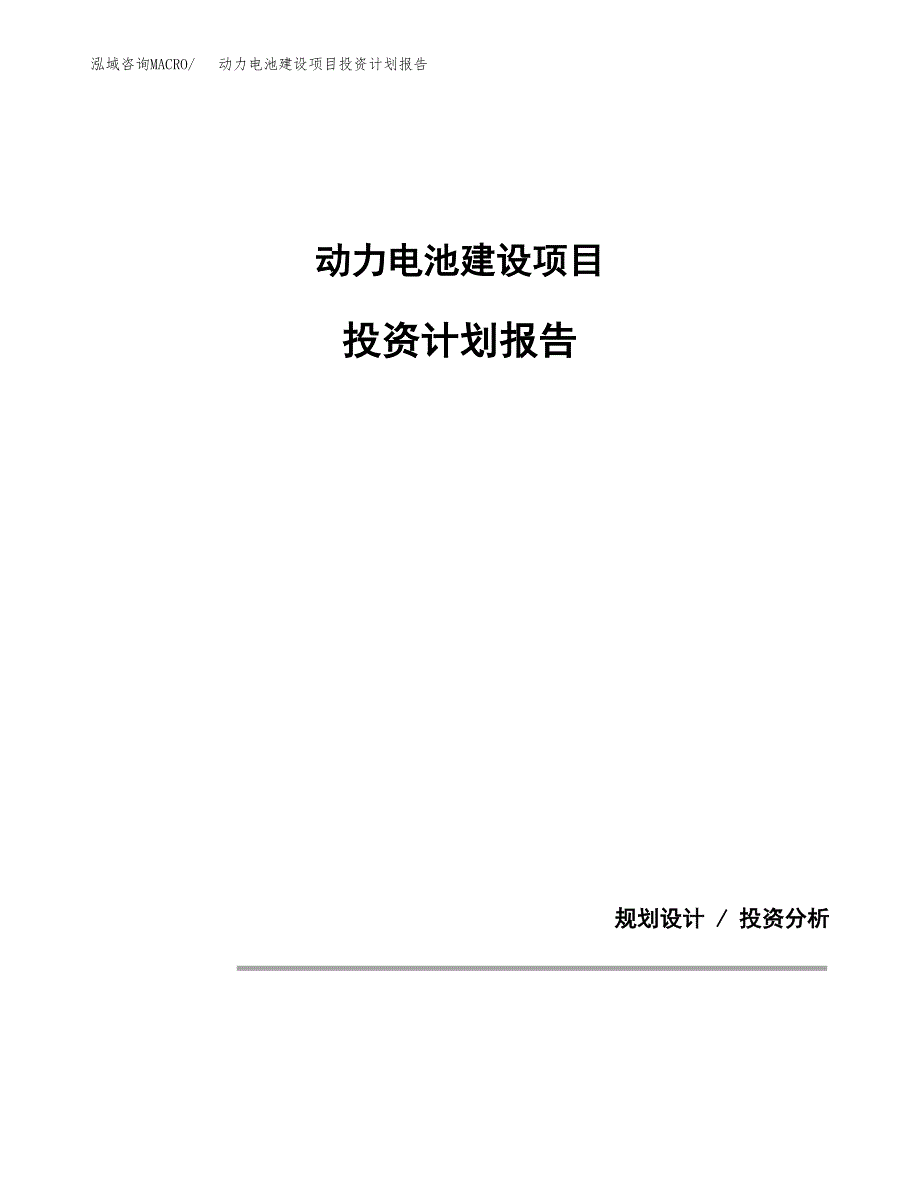 泓域咨询MACRO/ 动力电池建设项目投资计划报告

动力电池建设项目

投资计划报告

规划设计 / 投资分析